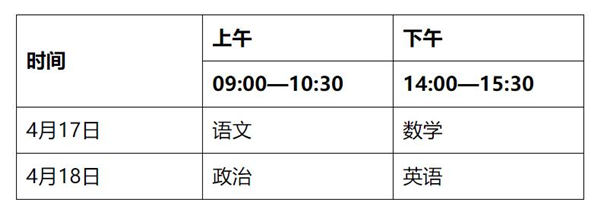 | 时间 | 上午 | 下午 |
|---|---|---|
| | 09:00—10:30 | 14:00—15:30 |
| 4月17日 | 语文 | 数学 |
| 4月18日 | 政治 | 英语 |